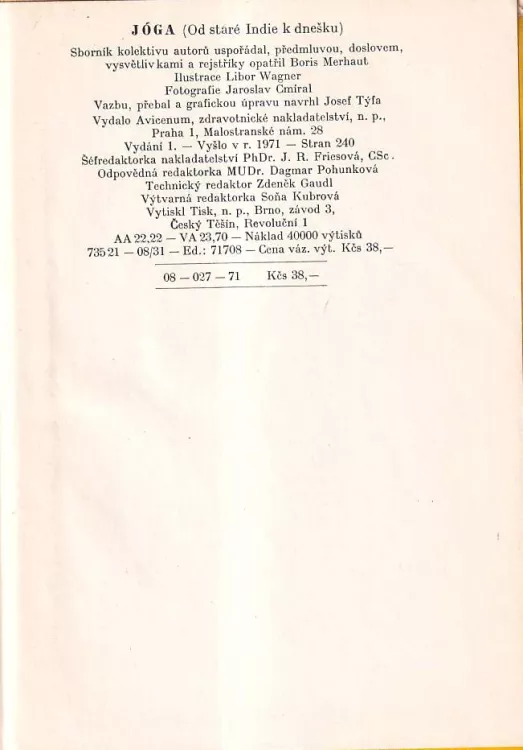 JÓGA (Od staré Indie k dnešku)

Sborník kolektivu autorů uspořádal, předmluvou, doslovem, vysvětlivkami a rejstříky opatřil Boris Merhaut
Ilustrace Libor Wagner
Fotografie Jaroslav Cmíral
Vazbu, přebal a grafickou úpravu navrhl Josef Týfa
Vydalo Avicenum, zdravotnické nakladatelství, n. p., Praha 1, Malostranské nám. 28
Vydání 1. — Vyšlo v r. 1971 — Stran 240
Šéfredaktorka nakladatelství PhDr. J. R. Friesová, CSc.
Odpovědná redaktorka MUDr. Dagmar Pohunková
Technický redaktor Zdeněk Gaudl
Výtvarná redaktorka Soňa Kubrová
Vytiskl Tisk, n. p., Brno, závod 3, Český Těšín, Revoluční 1
AA 22,22 — VA 23,70 — Náklad 40000 výtisků
735 21 — 08/31 — Ed.: 71708 — Cena váz. výt. Kčs 38,—

08 — 027 — 71 Kčs 38,—